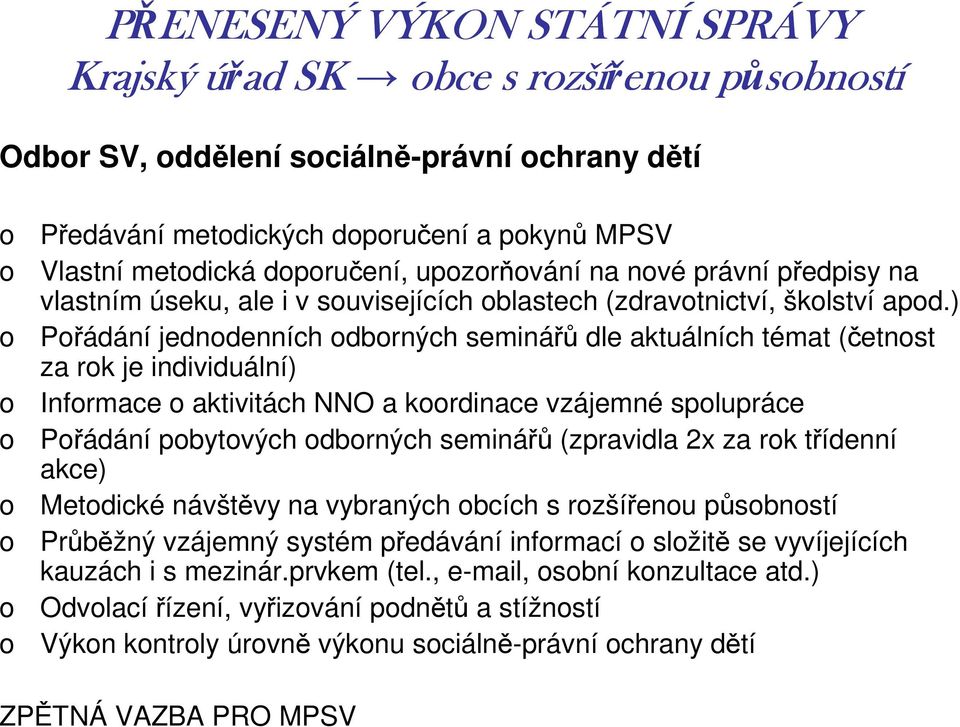 PŘENESENÝ VÝKON STÁTNÍ SPRÁVY
Krajský úřad SK → obce s rozšířenou působností

Odbor SV, oddělení sociálně-právní ochrany dětí

o Předávání metodických doporučení a pokynů MPSV
o Vlastní metodická doporučení, upozorňování na nové právní předpisy na vlastním úseku, ale i v souvisejících oblastech (zdravotnictví, školství apod.)
o Pořádání jednodenních odborných seminářů dle aktuálních témat (četnost za rok je individuální)
o Informace o aktivitách NNO a koordinace vzájemné spolupráce
o Pořádání pobytových odborných seminářů (zpravidla 2x za rok třídenní akce)
o Metodické návštěvy na vybraných obcích s rozšířenou působností
o Průběžný vzájemný systém předávání informací o složitě se vyvíjejících kauzách i s mezinár.prvkem (tel., e-mail, osobní konzultace atd.)
o Odvolací řízení, vyřizování podnětů a stížností
o Výkon kontroly úrovně výkonu sociálně-právní ochrany dětí

ZPĚTNÁ VAZBA PRO MPSV